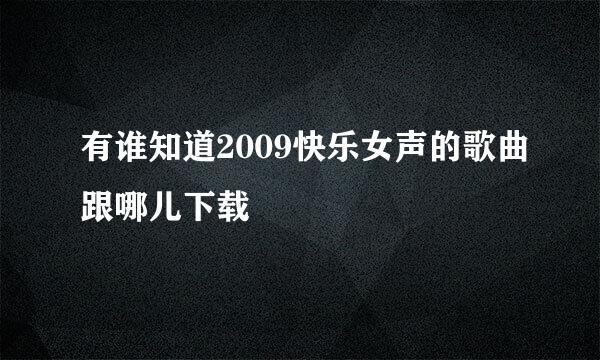 有谁知道2009快乐女声的歌曲跟哪儿下载